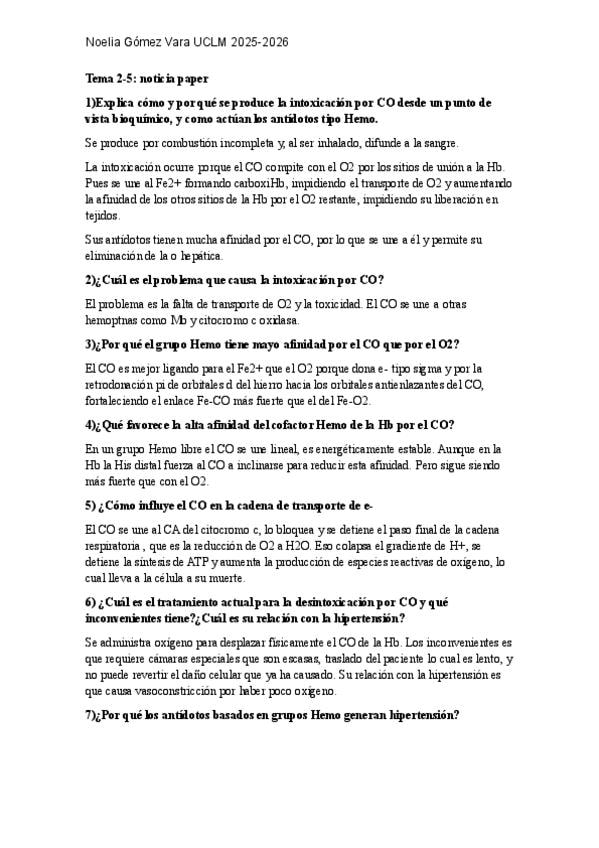 Noelia Gómez Vara UCLM 2025-2026

Tema 2-5: noticia paper

1)Explica cómo y por qué se produce la intoxicación por CO desde un punto de vista bioquímico, y como actúan los antídotos tipo Hemo.

Se produce por combustión incompleta y, al ser inhalado, difunde a la sangre.

La intoxicación ocurre porque el CO compite con el O2 por los sitios de unión a la Hb. Pues se une al Fe2+ formando carboxiHb, impidiendo el transporte de O2 y aumentando la afinidad de los otros sitios de la Hb por el O2 restante, impidiendo su liberación en tejidos.

Sus antídotos tienen mucha afinidad por el CO, por lo que se une a él y permite su eliminación de la o hepática.

2)¿Cuál es el problema que causa la intoxicación por CO?

El problema es la falta de transporte de O2 y la toxicidad. El CO se une a otras hemoptnas como Mb y citocromo c oxidasa.

3)¿Por qué el grupo Hemo tiene mayo afinidad por el CO que por el O2?

El CO es mejor ligando para el Fe2+ que el O2 porque dona e- tipo sigma y por la retrodonación pi de orbitales d del hierro hacia los orbitales antienlazantes del CO, fortaleciendo el enlace Fe-CO más fuerte que el del Fe-O2.

4)¿Qué favorece la alta afinidad del cofactor Hemo de la Hb por el CO?

En un grupo Hemo libre el CO se une lineal, es energéticamente estable. Aunque en la Hb la His distal fuerza al CO a inclinarse para reducir esta afinidad. Pero sigue siendo más fuerte que con el O2.

5) ¿Cómo influye el CO en la cadena de transporte de e-

El CO se une al CA del citocromo c, lo bloquea y se detiene el paso final de la cadena respiratoria , que es la reducción de O2 a H2O. Eso colapsa el gradiente de H+, se detiene la síntesis de ATP y aumenta la producción de especies reactivas de oxígeno, lo cual lleva a la célula a su muerte.

6) ¿Cuál es el tratamiento actual para la desintoxicación por CO y qué inconvenientes tiene?¿Cuál es su relación con la hipertensión?

Se administra oxígeno para desplazar físicamente el CO de la Hb. Los inconvenientes es que requiere cámaras especiales que son escasas, traslado del paciente lo cual es lento, y no puede revertir el daño celular que ya ha causado. Su relación con la hipertensión es que causa vasoconstricción por haber poco oxígeno.

7)¿Por qué los antídotos basados en grupos Hemo generan hipertensión?